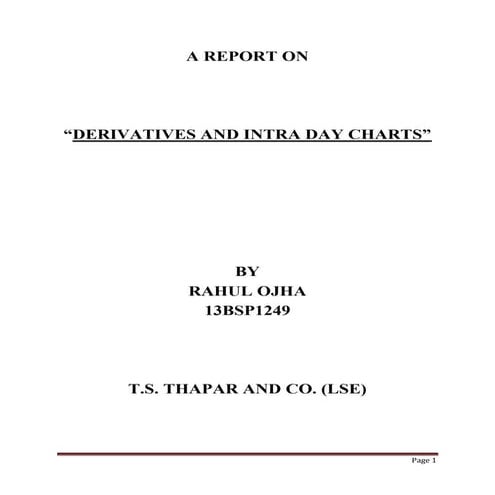 A REPORT ON

“DERIVATIVES AND INTRA DAY CHARTS”

BY
RAHUL OJHA
13BSP1249

T.S. THAPAR AND CO. (LSE)

Page 1